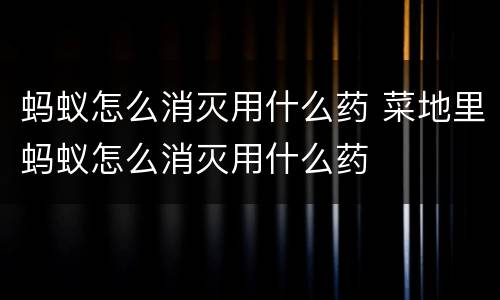 蚂蚁怎么消灭用什么药 菜地里蚂蚁怎么消灭用什么药